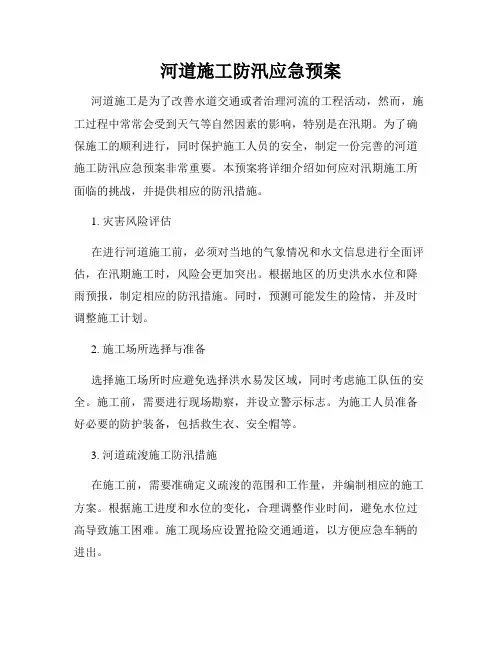 河道施工防汛应急预案

河道施工是为了改善水道交通或者治理河流的工程活动，然而，施工过程中常常会受到天气等自然因素的影响，特别是在汛期。为了确保施工的顺利进行，同时保护施工人员的安全，制定一份完善的河道施工防汛应急预案非常重要。本预案将详细介绍如何应对汛期施工所面临的挑战，并提供相应的防汛措施。

1. 灾害风险评估

在进行河道施工前，必须对当地的气象情况和水文信息进行全面评估，在汛期施工时，风险会更加突出。根据地区的历史洪水水位和降雨预报，制定相应的防汛措施。同时，预测可能发生的险情，并及时调整施工计划。

2. 施工场所选择与准备

选择施工场所时应避免选择洪水易发区域，同时考虑施工队伍的安全。施工前，需要进行现场勘察，并设立警示标志。为施工人员准备好必要的防护装备，包括救生衣、安全帽等。

3. 河道疏浚施工防汛措施

在施工前，需要准确定义疏浚的范围和工作量，并编制相应的施工方案。根据施工进度和水位的变化，合理调整作业时间，避免水位过高导致施工困难。施工现场应设置抢险交通通道，以方便应急车辆的进出。